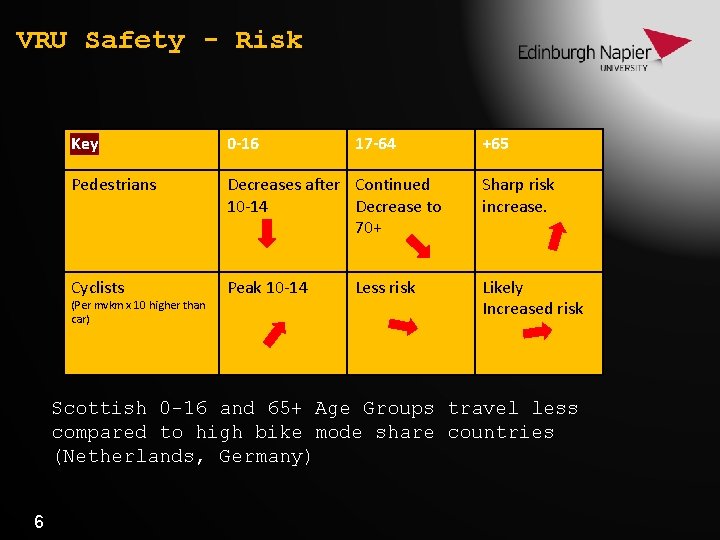 VRU Safety - Risk

Edinburgh Napier
UNIVERSITY

| Key | 0-16 | 17-64 | +65 |
|---|---|---|---|
| Pedestrians | Decreases after 10-14 | Continued Decrease to 70+ | Sharp risk increase. |
| Cyclists (Per mvkm x 10 higher than car) | Peak 10-14 | Less risk | Likely Increased risk |

Scottish 0-16 and 65+ Age Groups travel less compared to high bike mode share countries (Netherlands, Germany)

6